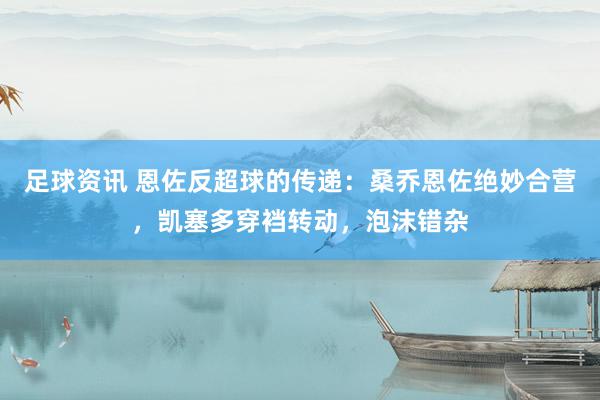 足球资讯 恩佐反超球的传递：桑乔恩佐绝妙合营，凯塞多穿裆转动，泡沫错杂